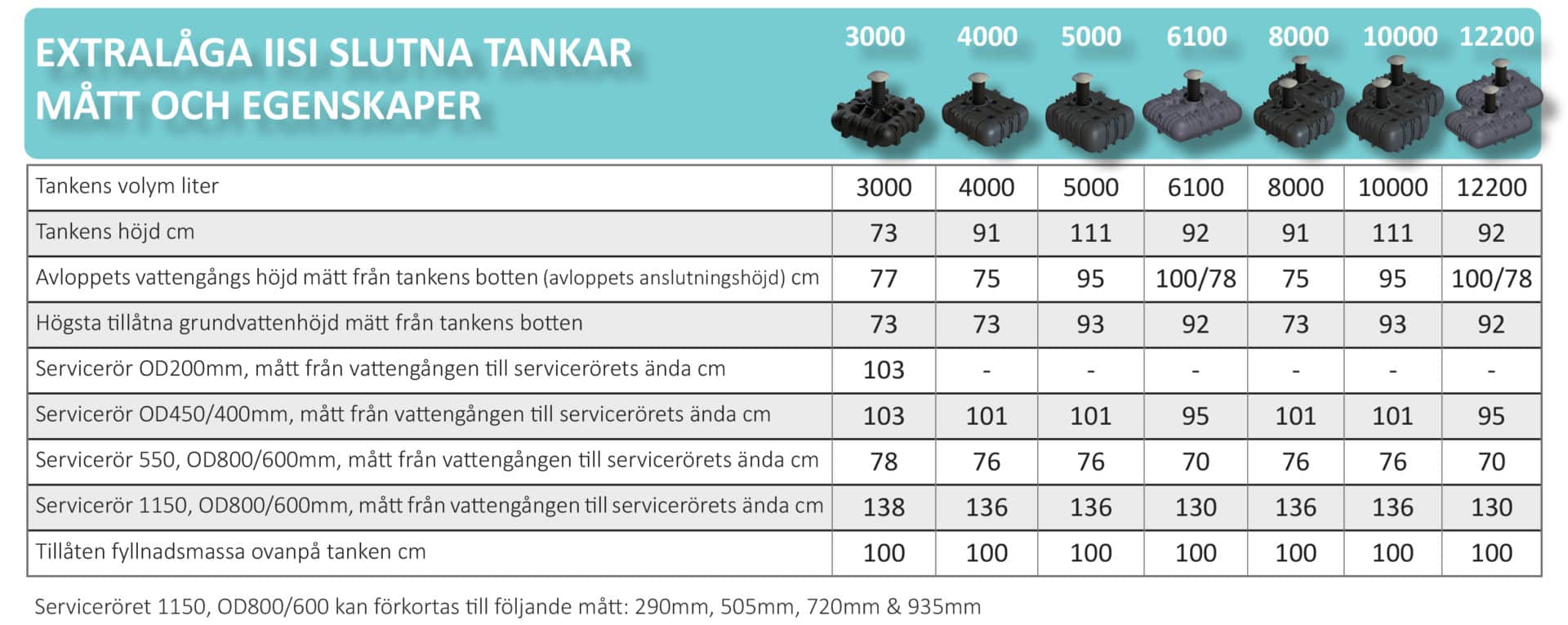 EXTRALÅGA IISI SLUTNA TANKAR
MÅTT OCH EGENSKAPER

3000 4000 5000 6100 8000 10000 12200

| Tankens volym liter | 3000 | 4000 | 5000 | 6100 | 8000 | 10000 | 12200 |
|---|---|---|---|---|---|---|---|
| Tankens höjd cm | 73 | 91 | 111 | 92 | 91 | 111 | 92 |
| Avloppets vattengångs höjd mätt från tankens botten (avloppets anslutningshöjd) cm | 77 | 75 | 95 | 100/78 | 75 | 95 | 100/78 |
| Högsta tillåtna grundvattenhöjd mätt från tankens botten | 73 | 73 | 93 | 92 | 73 | 93 | 92 |
| Servicerör OD200mm, mått från vattengången till servicerörets ända cm | 103 | - | - | - | - | - | - |
| Servicerör OD450/400mm, mått från vattengången till servicerörets ända cm | 103 | 101 | 101 | 95 | 101 | 101 | 95 |
| Servicerör 550, OD800/600mm, mått från vattengången till servicerörets ända cm | 78 | 76 | 76 | 70 | 76 | 76 | 70 |
| Servicerör 1150, OD800/600mm, mått från vattengången till servicerörets ända cm | 138 | 136 | 136 | 130 | 136 | 136 | 130 |
| Tillåten fyllnadsmassa ovanpå tanken cm | 100 | 100 | 100 | 100 | 100 | 100 | 100 |

Serviceröret 1150, OD800/600 kan förkortas till följande mått: 290mm, 505mm, 720mm & 935mm